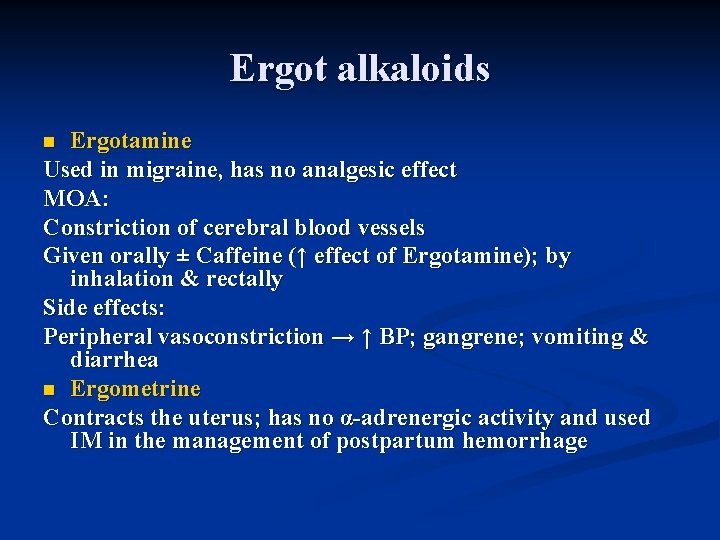 Ergot alkaloids

■ Ergotamine

Used in migraine, has no analgesic effect

MOA:

Constriction of cerebral blood vessels

Given orally ± Caffeine (↑ effect of Ergotamine); by inhalation & rectally

Side effects:

Peripheral vasoconstriction → ↑ BP; gangrene; vomiting & diarrhea

■ Ergometrine

Contracts the uterus; has no α-adrenergic activity and used IM in the management of postpartum hemorrhage